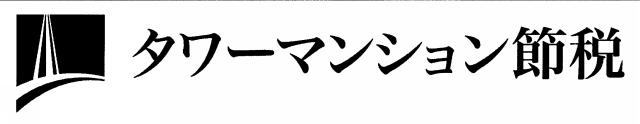 タワーマンション節税